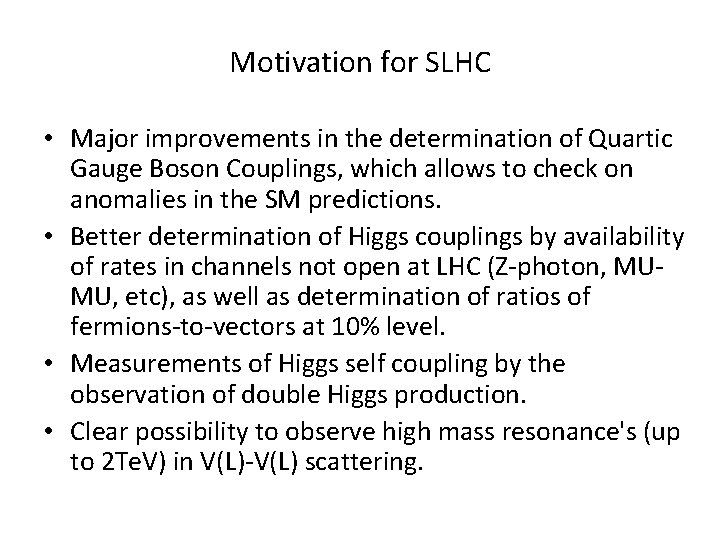 Motivation for SLHC

• Major improvements in the determination of Quartic Gauge Boson Couplings, which allows to check on anomalies in the SM predictions.
• Better determination of Higgs couplings by availability of rates in channels not open at LHC (Z-photon, MU-MU, etc), as well as determination of ratios of fermions-to-vectors at 10% level.
• Measurements of Higgs self coupling by the observation of double Higgs production.
• Clear possibility to observe high mass resonance's (up to 2TeV) in V(L)-V(L) scattering.